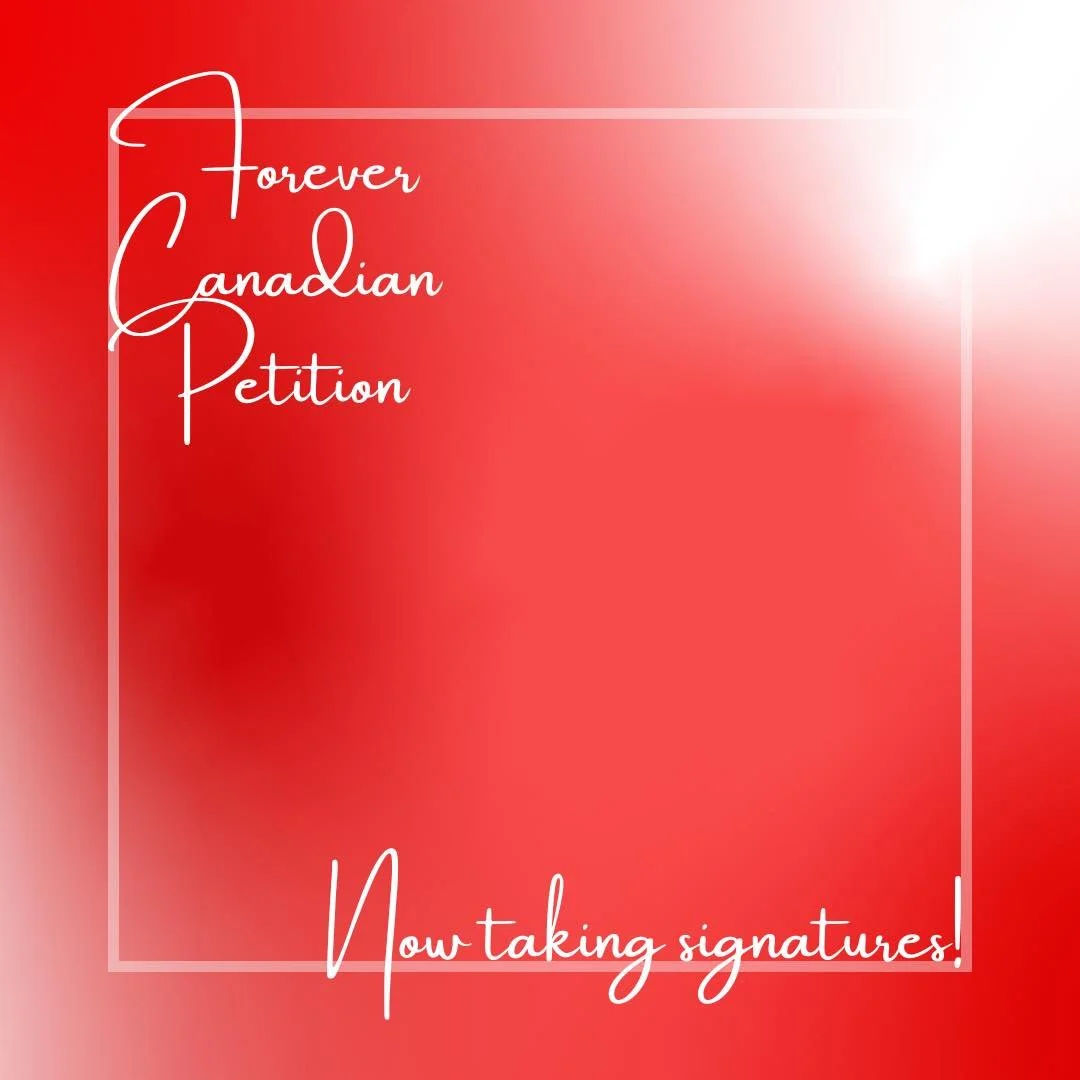 Forever
Canadian
Petition

Now taking signatures!